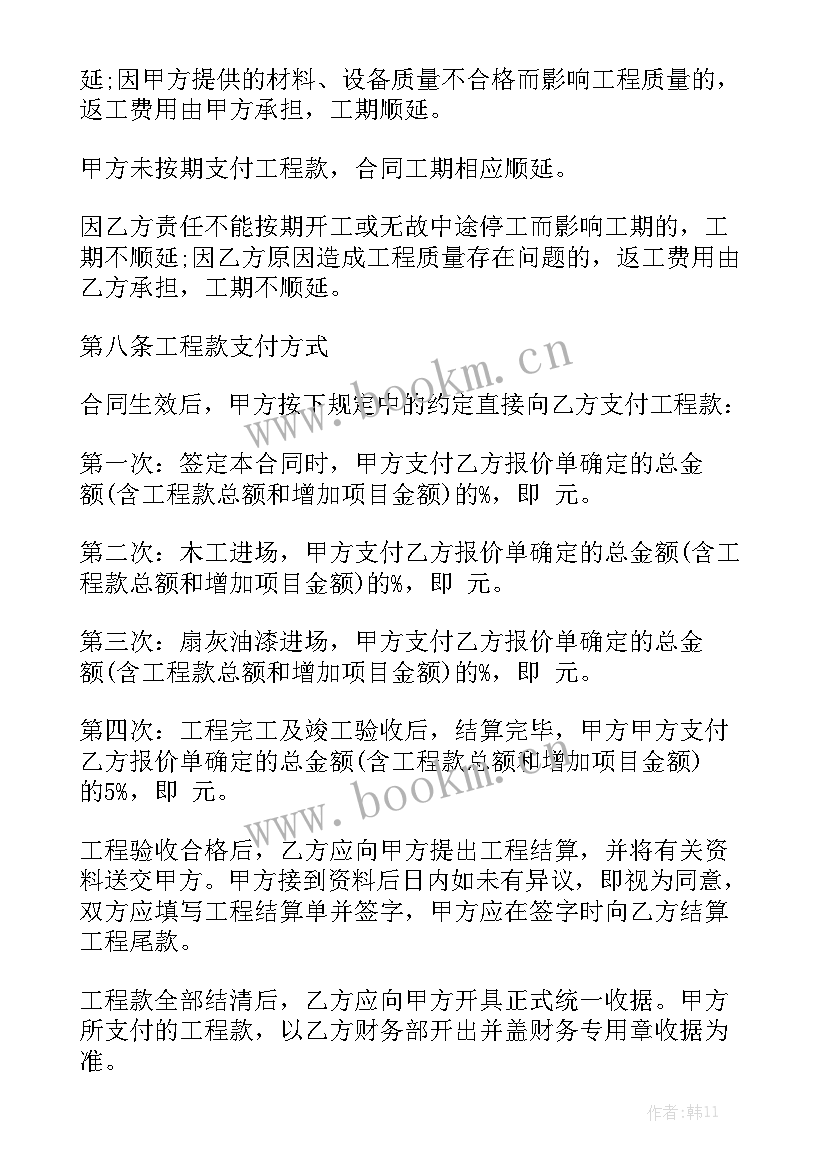 延;因甲方提供的材料、设备质量不合格而影响工程质量的，返工费用由甲方承担，工期顺延。

甲方未按期支付工程款，合同工期相应顺延。

因乙方责任不能按期开工或无故中途停工而影响工期的，工期不顺延;因乙方原因造成工程质量存在问题的，返工费用由乙方承担，工期不顺延。

第八条工程款支付方式

合同生效后，甲方按下规定中的约定直接向乙方支付工程款：

第一次：签定本合同时，甲方支付乙方报价单确定的总金额(含工程款总额和增加项目金额)的%，即 元。

第二次：木工进场，甲方支付乙方报价单确定的总金额(含工程款总额和增加项目金额)的%，即 元。

第三次：扇灰油漆进场，甲方支付乙方报价单确定的总金额(含工程款总额和增加项目金额)的%，即 元。

第四次：工程完工及竣工验收后，结算完毕，甲方甲方支付乙方报价单确定的总金额(含工程款总额和增加项目金额)的5%，即 元。

工程验收合格后，乙方应向甲方提出工程结算，并将有关资料送交甲方。甲方接到资料后日内如未有异议，即视为同意，双方应填写工程结算单并签字，甲方应在签字时向乙方结算工程尾款。

工程款全部结清后，乙方应向甲方开具正式统一收据。甲方所支付的工程款，以乙方财务部开出并盖财务专用章收据为准。

www.bookm.cn
www.bookm.cn
作者:韩11